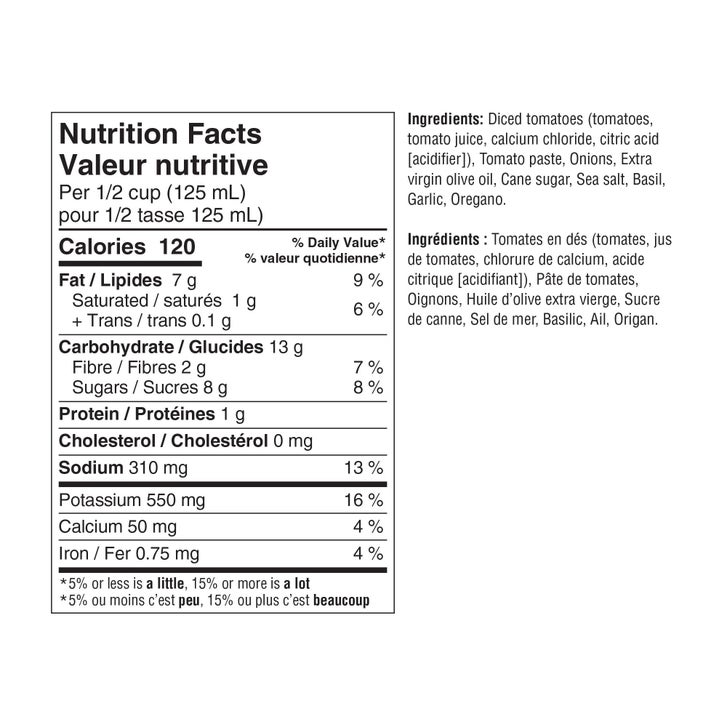 Nutrition Facts
Valeur nutritive
Per 1/2 cup (125 mL)
pour 1/2 tasse 125 mL)

Calories 120
% Daily Value*
% valeur quotidienne*

Fat / Lipides 7 g 9 %
Saturated / saturés 1 g
+ Trans / trans 0.1 g
6 %

Carbohydrate / Glucides 13 g
Fibre / Fibres 2 g 7 %
Sugars / Sucres 8 g 8 %

Protein / Protéines 1 g

Cholesterol / Cholestérol 0 mg

Sodium 310 mg 13 %

Potassium 550 mg 16 %

Calcium 50 mg 4 %

Iron / Fer 0.75 mg 4 %

*5% or less is a little, 15% or more is a lot
*5% ou moins c'est peu, 15% ou plus c'est beaucoup

Ingredients: Diced tomatoes (tomatoes, tomato juice, calcium chloride, citric acid [acidifier]), Tomato paste, Onions, Extra virgin olive oil, Cane sugar, Sea salt, Basil, Garlic, Oregano.

Ingrédients : Tomates en dés (tomates, jus de tomates, chlorure de calcium, acide citrique [acidifiant]), Pâte de tomates, Oignons, Huile d'olive extra vierge, Sucre de canne, Sel de mer, Basilic, Ail, Origan.